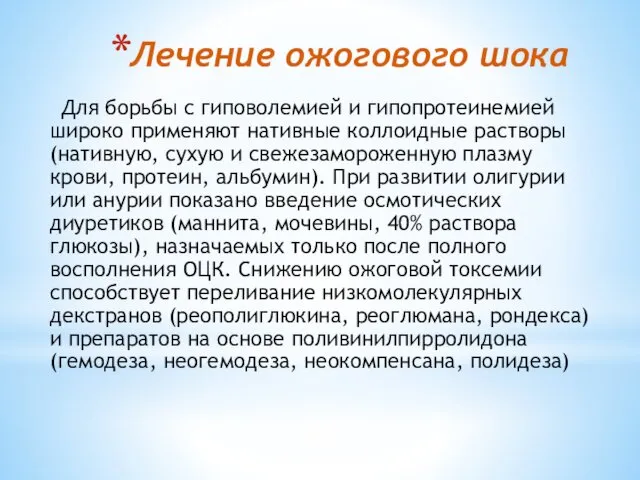 *Лечение ожогового шока

Для борьбы с гиповолемией и гипопротеинемией широко применяют нативные коллоидные растворы (нативную, сухую и свежезамороженную плазму крови, протеин, альбумин). При развитии олигурии или анурии показано введение осмотических диуретиков (маннита, мочевины, 40% раствора глюкозы), назначаемых только после полного восполнения ОЦК. Снижению ожоговой токсемии способствует переливание низкомолекулярных декстранов (реополиглюкина, реоглюмана, рондекса) и препаратов на основе поливинилпирролидона (гемодеза, неогемодеза, неокомпенсана, полидеза)